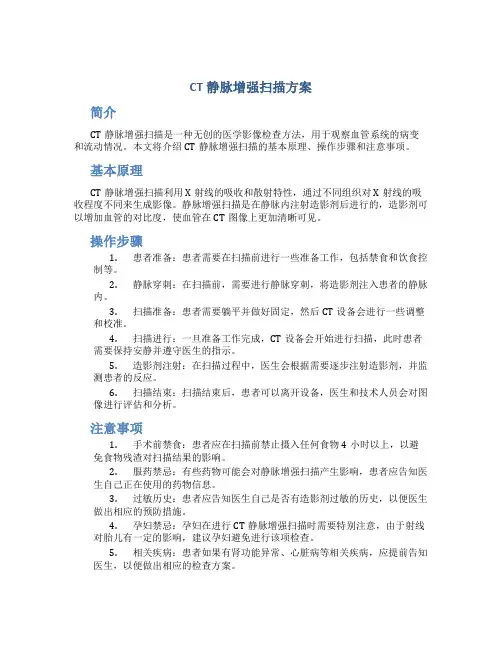 CT 静脉增强扫描方案

简介

CT 静脉增强扫描是一种无创的医学影像检查方法，用于观察血管系统的病变和流动情况。本文将介绍 CT 静脉增强扫描的基本原理、操作步骤和注意事项。

基本原理

CT 静脉增强扫描利用 X 射线的吸收和散射特性，通过不同组织对 X 射线的吸收程度不同来生成影像。静脉增强扫描是在静脉内注射造影剂后进行的，造影剂可以增加血管的对比度，使血管在 CT 图像上更加清晰可见。

操作步骤

1. 患者准备：患者需要在扫描前进行一些准备工作，包括禁食和饮食控制等。

2. 静脉穿刺：在扫描前，需要进行静脉穿刺，将造影剂注入患者的静脉内。

3. 扫描准备：患者需要躺平并做好固定，然后 CT 设备会进行一些调整和校准。

4. 扫描进行：一旦准备工作完成，CT 设备会开始进行扫描，此时患者需要保持安静并遵守医生的指示。

5. 造影剂注射：在扫描过程中，医生会根据需要逐步注射造影剂，并监测患者的反应。

6. 扫描结束：扫描结束后，患者可以离开设备，医生和技术人员会对图像进行评估和分析。

注意事项

1. 手术前禁食：患者应在扫描前禁止摄入任何食物 4 小时以上，以避免食物残渣对扫描结果的影响。

2. 服药禁忌：有些药物可能会对静脉增强扫描产生影响，患者应告知医生自己正在使用的药物信息。

3. 过敏历史：患者应告知医生自己是否有造影剂过敏的历史，以便医生做出相应的预防措施。

4. 孕妇禁忌：孕妇在进行 CT 静脉增强扫描时需要特别注意，由于射线对胎儿有一定的影响，建议孕妇避免进行该项检查。

5. 相关疾病：患者如果有肾功能异常、心脏病等相关疾病，应提前告知医生，以便做出相应的检查方案。